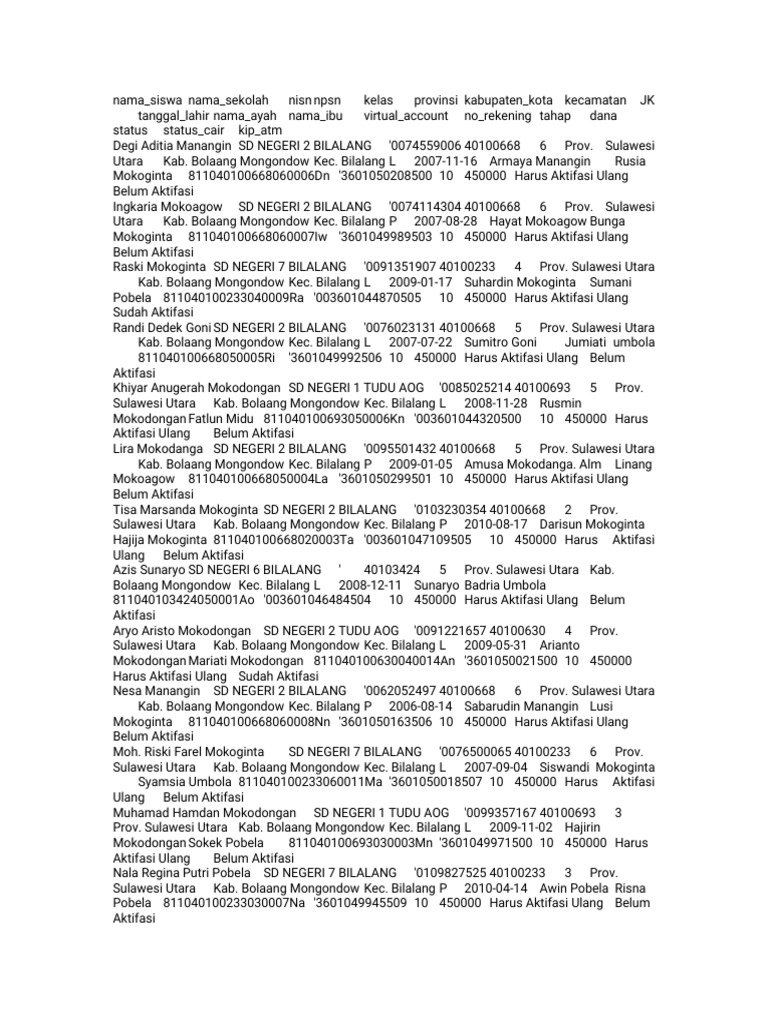 nama_siswa nama_sekolah nisn npsn kelas provinsi kabupaten_kota kecamatan JK tanggal_lahir nama_ayah nama_ibu virtual_account no_rekening tahap dana status status_cair kip_atm
Degi Aditia Manangin SD NEGERI 2 BILALANG '0074559006 40100668 6 Prov. Sulawesi Utara Kab. Bolaang Mongondow Kec. Bilalang L 2007-11-16 Armaya Manangin Rusia Mokoginta 811040100668060006Dn '3601050208500 10 450000 Harus Aktifasi Ulang Belum Aktifasi
Ingkaria Mokoagow SD NEGERI 2 BILALANG '0074114304 40100668 6 Prov. Sulawesi Utara Kab. Bolaang Mongondow Kec. Bilalang P 2007-08-28 Hayat Mokoagow Bunga Mokoginta 811040100668060007Iw '3601049989503 10 450000 Harus Aktifasi Ulang Belum Aktifasi
Raski Mokoginta SD NEGERI 7 BILALANG '0091351907 40100233 4 Prov. Sulawesi Utara Kab. Bolaang Mongondow Kec. Bilalang L 2009-01-17 Suhardin Mokoginta Sumani Pobela 811040100233040009Ra '003601044870505 10 450000 Harus Aktifasi Ulang Sudah Aktifasi
Randi Dedek Goni SD NEGERI 2 BILALANG '0076023131 40100668 5 Prov. Sulawesi Utara Kab. Bolaang Mongondow Kec. Bilalang L 2007-07-22 Sumitro Goni Jumiati umbola 811040100668050005Ri '3601049992506 10 450000 Harus Aktifasi Ulang Belum Aktifasi
Khiyar Anugerah Mokodongan SD NEGERI 1 TUDU AOG '0085025214 40100693 5 Prov. Sulawesi Utara Kab. Bolaang Mongondow Kec. Bilalang L 2008-11-28 Rusmin Mokodongan Fatlun Midu 811040100693050006Kn '003601044320500 10 450000 Harus Aktifasi Ulang Belum Aktifasi
Lira Mokodanga SD NEGERI 2 BILALANG '0095501432 40100668 5 Prov. Sulawesi Utara Kab. Bolaang Mongondow Kec. Bilalang P 2009-01-05 Amusa Mokodanga. Alm Linang Mokoagow 811040100668050004La '3601050299501 10 450000 Harus Aktifasi Ulang Belum Aktifasi
Tisa Marsanda Mokoginta SD NEGERI 2 BILALANG '0103230354 40100668 2 Prov. Sulawesi Utara Kab. Bolaang Mongondow Kec. Bilalang P 2010-08-17 Darisun Mokoginta Hajija Mokoginta 811040100668020003Ta '003601047109505 10 450000 Harus Aktifasi Ulang Belum Aktifasi
Azis Sunaryo SD NEGERI 6 BILALANG ' 40103424 5 Prov. Sulawesi Utara Kab. Bolaang Mongondow Kec. Bilalang L 2008-12-11 Sunaryo Badria Umbola 811040103424050001Ao '003601046484504 10 450000 Harus Aktifasi Ulang Belum Aktifasi
Aryo Aristo Mokodongan SD NEGERI 2 TUDU AOG '0091221657 40100630 4 Prov. Sulawesi Utara Kab. Bolaang Mongondow Kec. Bilalang L 2009-05-31 Arianto Mokodongan Mariati Mokodongan 811040100630040014An '3601050021500 10 450000 Harus Aktifasi Ulang Sudah Aktifasi
Nesa Manangin SD NEGERI 2 BILALANG '0062052497 40100668 6 Prov. Sulawesi Utara Kab. Bolaang Mongondow Kec. Bilalang P 2006-08-14 Sabarudin Manangin Lusi Mokoginta 811040100668060008Nn '3601050163506 10 450000 Harus Aktifasi Ulang Belum Aktifasi
Moh. Riski Farel Mokoginta SD NEGERI 7 BILALANG '0076500065 40100233 6 Prov. Sulawesi Utara Kab. Bolaang Mongondow Kec. Bilalang L 2007-09-04 Siswandi Mokoginta Syamsia Umbola 811040100233060011Ma '3601050018507 10 450000 Harus Aktifasi Ulang Belum Aktifasi
Muhamad Hamdan Mokodongan SD NEGERI 1 TUDU AOG '0099357167 40100693 3 Prov. Sulawesi Utara Kab. Bolaang Mongondow Kec. Bilalang L 2009-11-02 Hajirin Mokodongan Sokek Pobela 811040100693030003Mn '3601049971500 10 450000 Harus Aktifasi Ulang Belum Aktifasi
Nala Regina Putri Pobela SD NEGERI 7 BILALANG '0109827525 40100233 3 Prov. Sulawesi Utara Kab. Bolaang Mongondow Kec. Bilalang P 2010-04-14 Awin Pobela Risna Pobela 811040100233030007Na '3601049945509 10 450000 Harus Aktifasi Ulang Belum Aktifasi